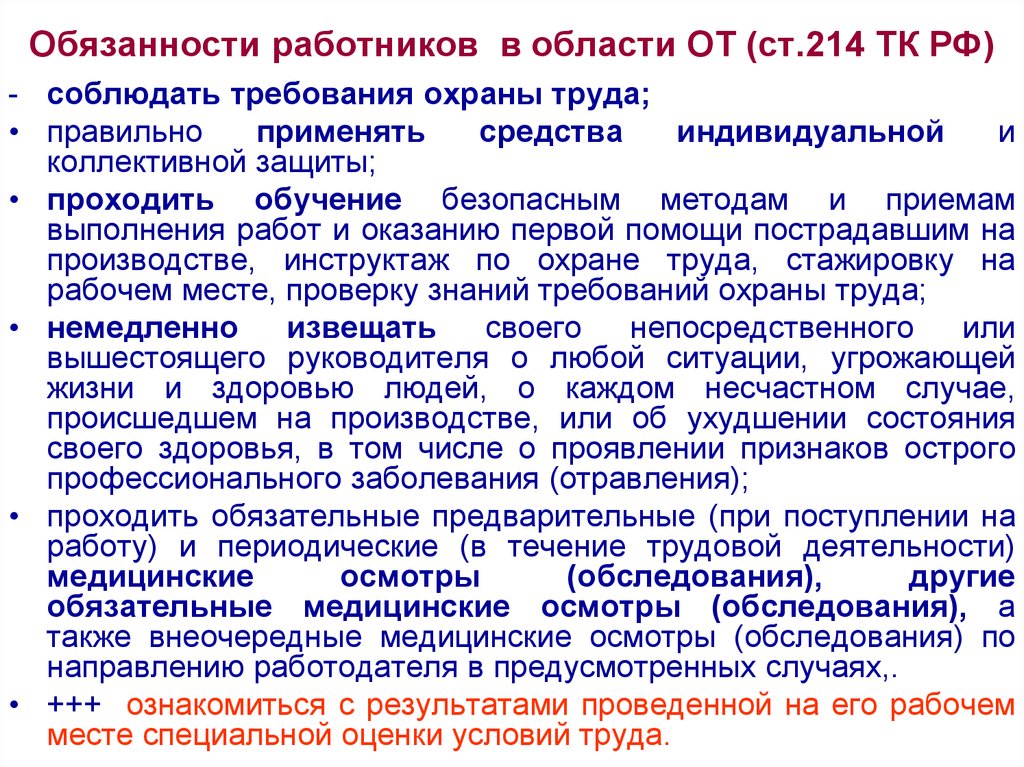 Обязанности работников в области ОТ (ст.214 ТК РФ)

- соблюдать требования охраны труда;

• правильно применять средства индивидуальной и коллективной защиты;

• проходить обучение безопасным методам и приемам выполнения работ и оказанию первой помощи пострадавшим на производстве, инструктаж по охране труда, стажировку на рабочем месте, проверку знаний требований охраны труда;

• немедленно извещать своего непосредственного или вышестоящего руководителя о любой ситуации, угрожающей жизни и здоровью людей, о каждом несчастном случае, происшедшем на производстве, или об ухудшении состояния своего здоровья, в том числе о проявлении признаков острого профессионального заболевания (отравления);

• проходить обязательные предварительные (при поступлении на работу) и периодические (в течение трудовой деятельности) медицинские осмотры (обследования), другие обязательные медицинские осмотры (обследования), а также внеочередные медицинские осмотры (обследования) по направлению работодателя в предусмотренных случаях,.

• +++ ознакомиться с результатами проведенной на его рабочем месте специальной оценки условий труда.